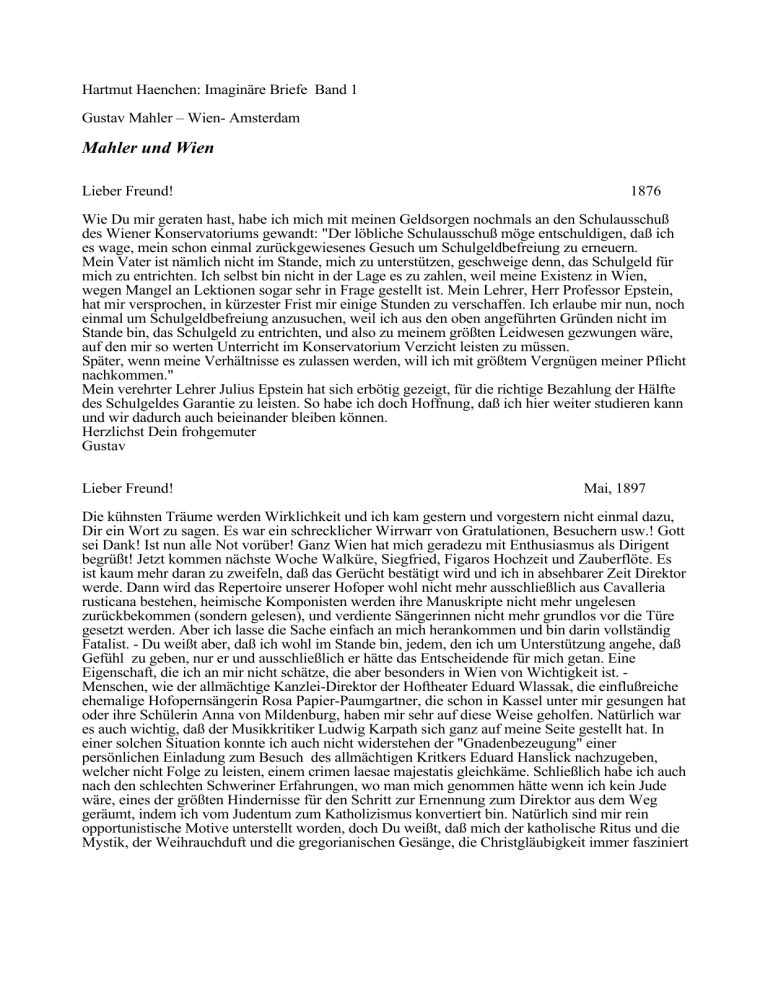 Hartmut Haenchen: Imaginäre Briefe Band 1

Gustav Mahler – Wien- Amsterdam

Mahler und Wien

Lieber Freund! 1876

Wie Du mir geraten hast, habe ich mich mit meinen Geldsorgen nochmals an den Schulausschuß des Wiener Konservatoriums gewandt: "Der löbliche Schulausschuß möge entschuldigen, daß ich es wage, mein schon einmal zurückgewiesenes Gesuch um Schulgeldbefreiung zu erneuern.
Mein Vater ist nämlich nicht im Stande, mich zu unterstützen, geschweige denn, das Schulgeld für mich zu entrichten. Ich selbst bin nicht in der Lage es zu zahlen, weil meine Existenz in Wien, wegen Mangel an Lektionen sogar sehr in Frage gestellt ist. Mein Lehrer, Herr Professor Epstein, hat mir versprochen, in kürzester Frist mir einige Stunden zu verschaffen. Ich erlaube mir nun, noch einmal um Schulgeldbefreiung anzusuchen, weil ich aus den oben angeführten Gründen nicht im Stande bin, das Schulgeld zu entrichten, und also zu meinem größten Leidwesen gezwungen wäre, auf den mir so werten Unterricht im Konservatorium Verzicht leisten zu müssen.
Später, wenn meine Verhältnisse es zulassen werden, will ich mit größtem Vergnügen meiner Pflicht nachkommen."
Mein verehrter Lehrer Julius Epstein hat sich erbötig gezeigt, für die richtige Bezahlung der Hälfte des Schulgeldes Garantie zu leisten. So habe ich doch Hoffnung, daß ich hier weiter studieren kann und wir dadurch auch beieinander bleiben können.
Herzlichst Dein frohgemuter
Gustav

Lieber Freund! Mai, 1897

Die kühnsten Träume werden Wirklichkeit und ich kam gestern und vorgestern nicht einmal dazu, Dir ein Wort zu sagen. Es war ein schrecklicher Wirrwarr von Gratulationen, Besuchern usw.! Gott sei Dank! Ist nun alle Not vorüber! Ganz Wien hat mich geradezu mit Enthusiasmus als Dirigent begrüßt! Jetzt kommen nächste Woche Walküre, Siegfried, Figaros Hochzeit und Zauberflöte. Es ist kaum mehr daran zu zweifeln, daß das Gerücht bestätigt wird und ich in absehbarer Zeit Direktor werde. Dann wird das Repertoire unserer Hofoper wohl nicht mehr ausschließlich aus Cavalleria rusticana bestehen, heimische Komponisten werden ihre Manuskripte nicht mehr ungelesen zurückbekommen (sondern gelesen), und verdiente Sängerinnen nicht mehr grundlos vor die Türe gesetzt werden. Aber ich lasse die Sache einfach an mich herankommen und bin darin vollständig Fatalist. - Du weißt aber, daß ich wohl im Stande bin, jedem, den ich um Unterstützung angehe, daß Gefühl zu geben, nur er und ausschließlich er hätte das Entscheidende für mich getan. Eine Eigenschaft, die ich an mir nicht schätze, die aber besonders in Wien von Wichtigkeit ist. - Menschen, wie der allmächtige Kanzlei-Direktor der Hoftheater Eduard Wlassak, die einflußreiche ehemalige Hofopernsängerin Rosa Papier-Paumgartner, die schon in Kassel unter mir gesungen hat oder ihre Schülerin Anna von Mildenburg, haben mir sehr auf diese Weise geholfen. Natürlich war es auch wichtig, daß der Musikkritiker Ludwig Karpath sich ganz auf meine Seite gestellt hat. In einer solchen Situation konnte ich auch nicht widerstehen der "Gnadenbezeugung" einer persönlichen Einladung zum Besuch des allmächtigen Kritkers Eduard Hanslick nachzugeben, welcher nicht Folge zu leisten, einem crimen laesae majestatis gleichkäme. Schließlich habe ich auch nach den schlechten Schweriner Erfahrungen, wo man mich genommen hätte wenn ich kein Jude wäre, eines der größten Hindernisse für den Schritt zur Ernennung zum Direktor aus dem Weg geräumt, indem ich vom Judentum zum Katholizismus konvertiert bin. Natürlich sind mir rein opportunistische Motive unterstellt worden, doch Du weißt, daß mich der katholische Ritus und die Mystik, der Weihrauchduft und die gregorianischen Gesänge, die Christgläubigkeit immer fasziniert